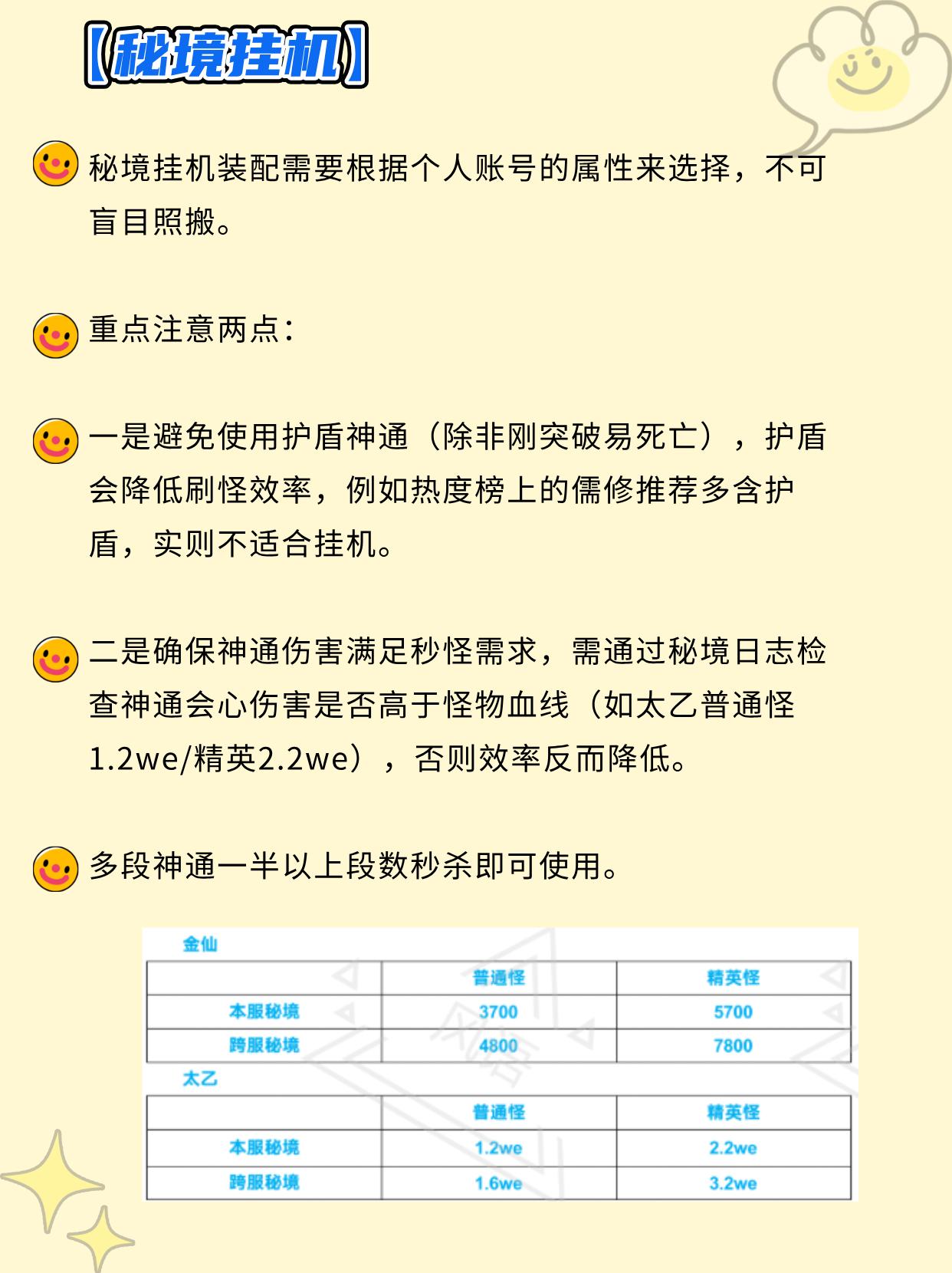 【秘境挂机】

秘境挂机装配需要根据个人账号的属性来选择，不可盲目照搬。

重点注意两点：

一是避免使用护盾神通（除非刚突破易死亡），护盾会降低刷怪效率，例如热度榜上的儒修推荐多含护盾，实则不适合挂机。

二是确保神通伤害满足秒怪需求，需通过秘境日志检查神通会心伤害是否高于怪物血线（如太乙普通怪1.2we/精英2.2we），否则效率反而降低。

多段神通一半以上段数秒杀即可使用。

金仙

| | 普通怪 | 精英怪 |
|---|---|---|
| 本服秘境 | 3700 | 5700 |
| 跨服秘境 | 4800 | 7800 |

太乙

| | 普通怪 | 精英怪 |
|---|---|---|
| 本服秘境 | 1.2we | 2.2we |
| 跨服秘境 | 1.6we | 3.2we |